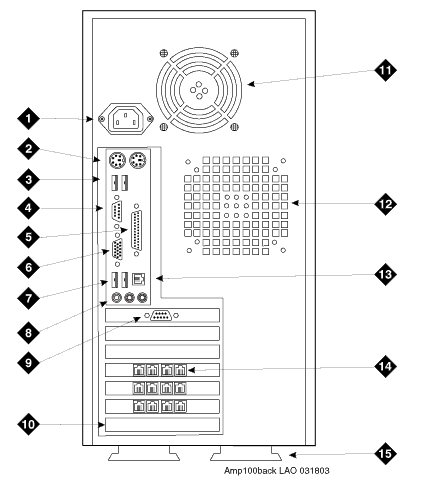 1
2
3
4
5
6
7
8
9
10
11
12
13
14
15
Amp100back LAO 031803